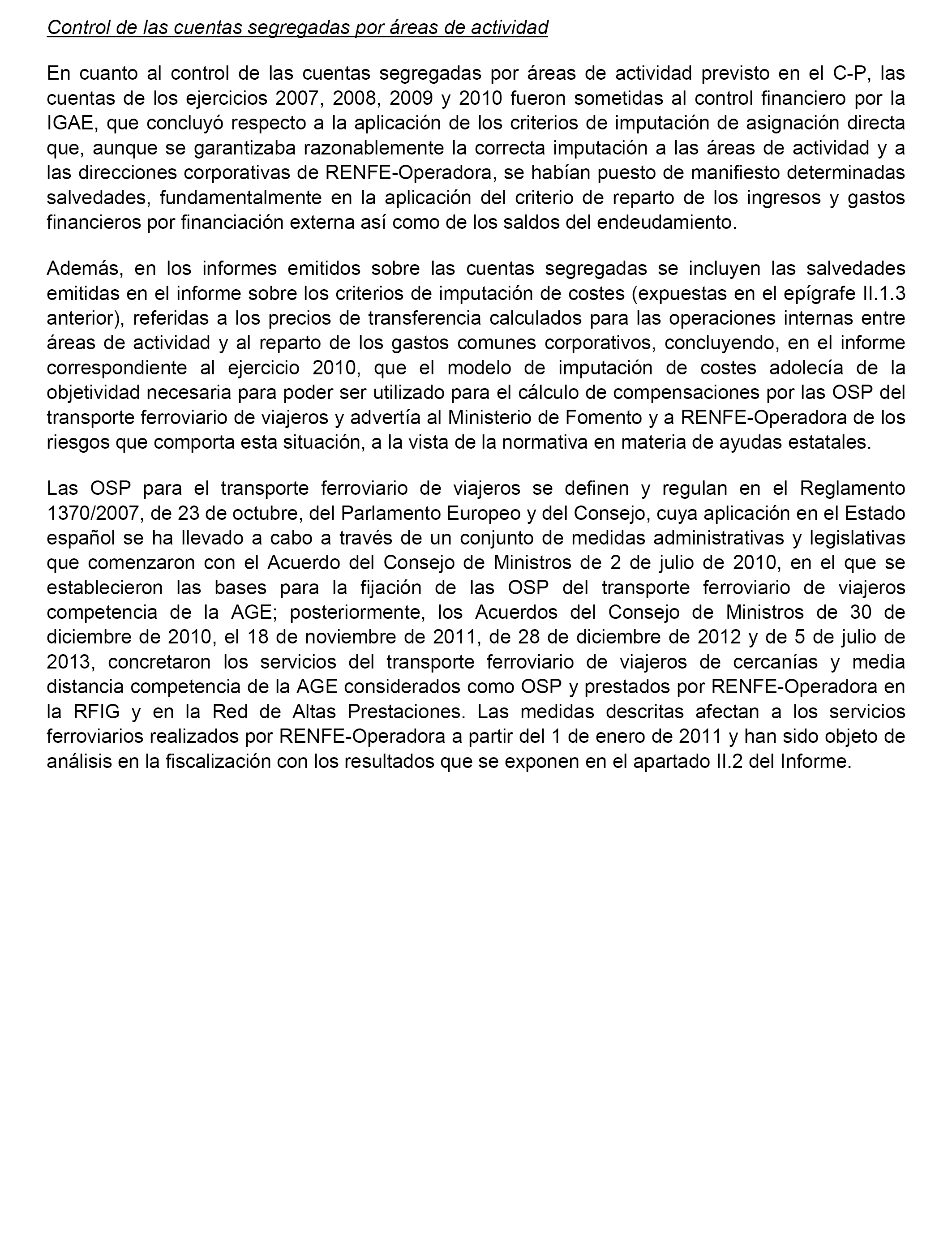 Control de las cuentas segregadas por áreas de actividad

En cuanto al control de las cuentas segregadas por áreas de actividad previsto en el C-P, las cuentas de los ejercicios 2007, 2008, 2009 y 2010 fueron sometidas al control financiero por la IGAE, que concluyó respecto a la aplicación de los criterios de imputación de asignación directa que, aunque se garantizaba razonablemente la correcta imputación a las áreas de actividad y a las direcciones corporativas de RENFE-Operadora, se habían puesto de manifiesto determinadas salvedades, fundamentalmente en la aplicación del criterio de reparto de los ingresos y gastos financieros por financiación externa así como de los saldos del endeudamiento.

Además, en los informes emitidos sobre las cuentas segregadas se incluyen las salvedades emitidas en el informe sobre los criterios de imputación de costes (expuestas en el epígrafe II.1.3 anterior), referidas a los precios de transferencia calculados para las operaciones internas entre áreas de actividad y al reparto de los gastos comunes corporativos, concluyendo, en el informe correspondiente al ejercicio 2010, que el modelo de imputación de costes adolecía de la objetividad necesaria para poder ser utilizado para el cálculo de compensaciones por las OSP del transporte ferroviario de viajeros y advertía al Ministerio de Fomento y a RENFE-Operadora de los riesgos que comporta esta situación, a la vista de la normativa en materia de ayudas estatales.

Las OSP para el transporte ferroviario de viajeros se definen y regulan en el Reglamento 1370/2007, de 23 de octubre, del Parlamento Europeo y del Consejo, cuya aplicación en el Estado español se ha llevado a cabo a través de un conjunto de medidas administrativas y legislativas que comenzaron con el Acuerdo del Consejo de Ministros de 2 de julio de 2010, en el que se establecieron las bases para la fijación de las OSP del transporte ferroviario de viajeros competencia de la AGE; posteriormente, los Acuerdos del Consejo de Ministros de 30 de diciembre de 2010, el 18 de noviembre de 2011, de 28 de diciembre de 2012 y de 5 de julio de 2013, concretaron los servicios del transporte ferroviario de viajeros de cercanías y media distancia competencia de la AGE considerados como OSP y prestados por RENFE-Operadora en la RFIG y en la Red de Altas Prestaciones. Las medidas descritas afectan a los servicios ferroviarios realizados por RENFE-Operadora a partir del 1 de enero de 2011 y han sido objeto de análisis en la fiscalización con los resultados que se exponen en el apartado II.2 del Informe.